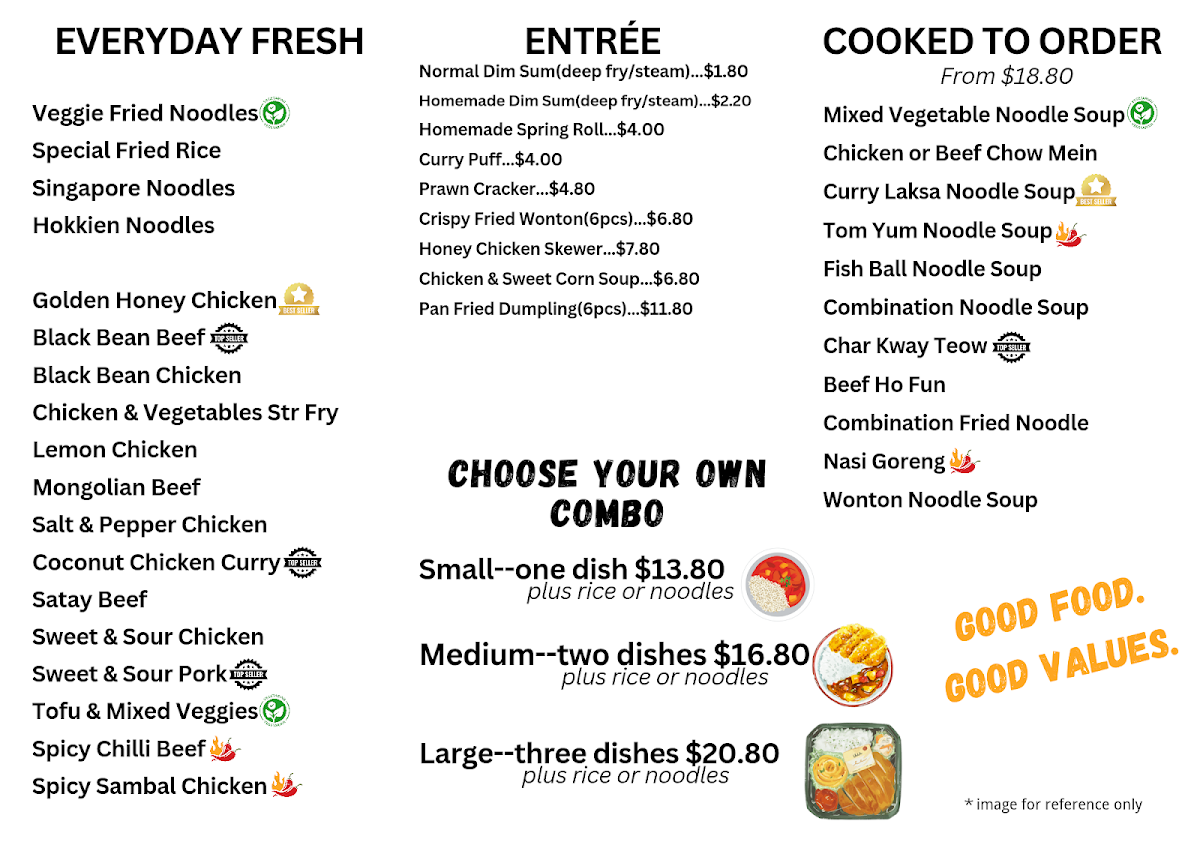 EVERYDAY FRESH

Veggie Fried Noodles
Special Fried Rice
Singapore Noodles
Hokkien Noodles

Golden Honey Chicken BEST SELLER
Black Bean Beef TOP SELLER
Black Bean Chicken
Chicken & Vegetables Str Fry
Lemon Chicken
Mongolian Beef
Salt & Pepper Chicken
Coconut Chicken Curry TOP SELLER
Satay Beef
Sweet & Sour Chicken
Sweet & Sour Pork TOP SELLER
Tofu & Mixed Veggies
Spicy Chilli Beef
Spicy Sambal Chicken

ENTRÉE

Normal Dim Sum(deep fry/steam)...$1.80
Homemade Dim Sum(deep fry/steam)...$2.20
Homemade Spring Roll...$4.00
Curry Puff...$4.00
Prawn Cracker...$4.80
Crispy Fried Wonton(6pcs)...$6.80
Honey Chicken Skewer...$7.80
Chicken & Sweet Corn Soup...$6.80
Pan Fried Dumpling(6pcs)...$11.80

CHOOSE YOUR OWN COMBO

Small--one dish $13.80
plus rice or noodles

Medium--two dishes $16.80
plus rice or noodles

Large--three dishes $20.80
plus rice or noodles

COOKED TO ORDER
From $18.80

Mixed Vegetable Noodle Soup
Chicken or Beef Chow Mein
Curry Laksa Noodle Soup BEST SELLER
Tom Yum Noodle Soup
Fish Ball Noodle Soup
Combination Noodle Soup
Char Kway Teow TOP SELLER
Beef Ho Fun
Combination Fried Noodle
Nasi Goreng
Wonton Noodle Soup

GOOD FOOD.
GOOD VALUES.

* image for reference only